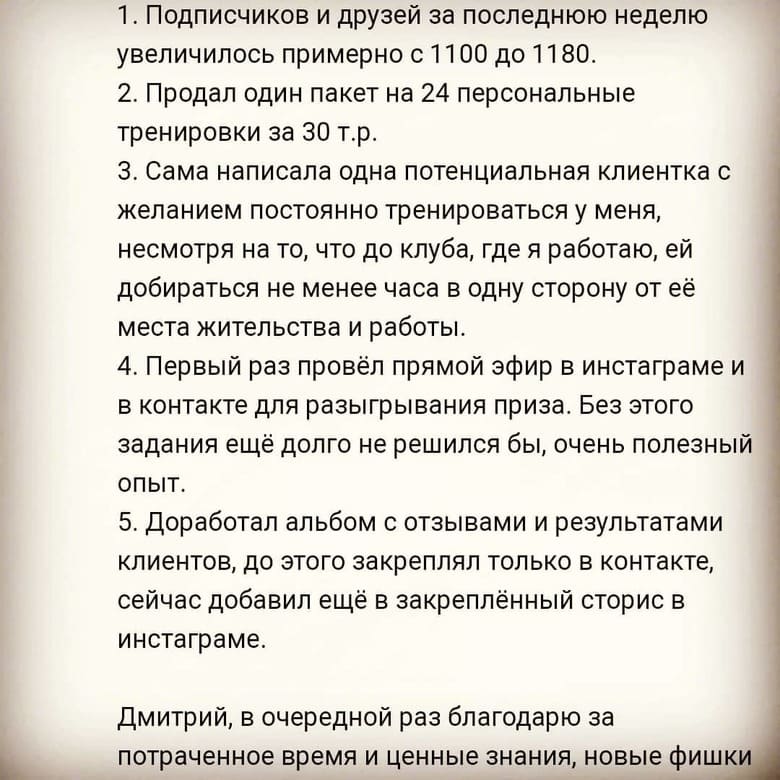 1. Подписчиков и друзей за последнюю неделю увеличилось примерно с 1100 до 1180.
2. Продал один пакет на 24 персональные тренировки за 30 т.р.
3. Сама написала одна потенциальная клиентка с желанием постоянно тренироваться у меня, несмотря на то, что до клуба, где я работаю, ей добираться не менее часа в одну сторону от её места жительства и работы.
4. Первый раз провёл прямой эфир в инстаграме и в контакте для разыгрывания приза. Без этого задания ещё долго не решился бы, очень полезный опыт.
5. Доработал альбом с отзывами и результатами клиентов, до этого закреплял только в контакте, сейчас добавил ещё в закреплённый сторис в инстаграме.

Дмитрий, в очередной раз благодарю за потраченное время и ценные знания, новые фишки